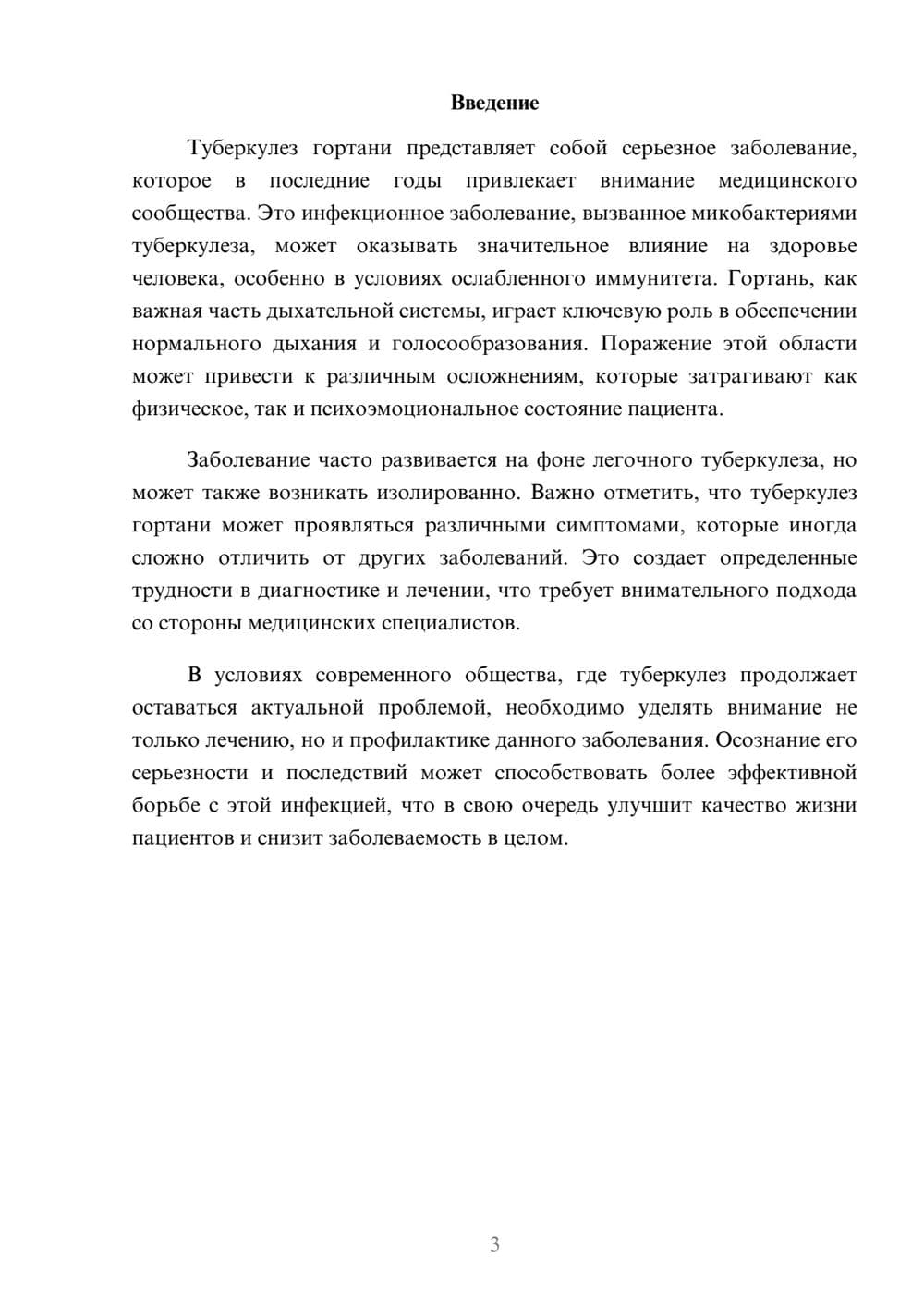 Введение

Туберкулез гортани представляет собой серьезное заболевание, которое в последние годы привлекает внимание медицинского сообщества. Это инфекционное заболевание, вызванное микобактериями туберкулеза, может оказывать значительное влияние на здоровье человека, особенно в условиях ослабленного иммунитета. Гортань, как важная часть дыхательной системы, играет ключевую роль в обеспечении нормального дыхания и голосообразования. Поражение этой области может привести к различным осложнениям, которые затрагивают как физическое, так и психоэмоциональное состояние пациента.

Заболевание часто развивается на фоне легочного туберкулеза, но может также возникать изолированно. Важно отметить, что туберкулез гортани может проявляться различными симптомами, которые иногда сложно отличить от других заболеваний. Это создает определенные трудности в диагностике и лечении, что требует внимательного подхода со стороны медицинских специалистов.

В условиях современного общества, где туберкулез продолжает оставаться актуальной проблемой, необходимо уделять внимание не только лечению, но и профилактике данного заболевания. Осознание его серьезности и последствий может способствовать более эффективной борьбе с этой инфекцией, что в свою очередь улучшит качество жизни пациентов и снизит заболеваемость в целом.

3